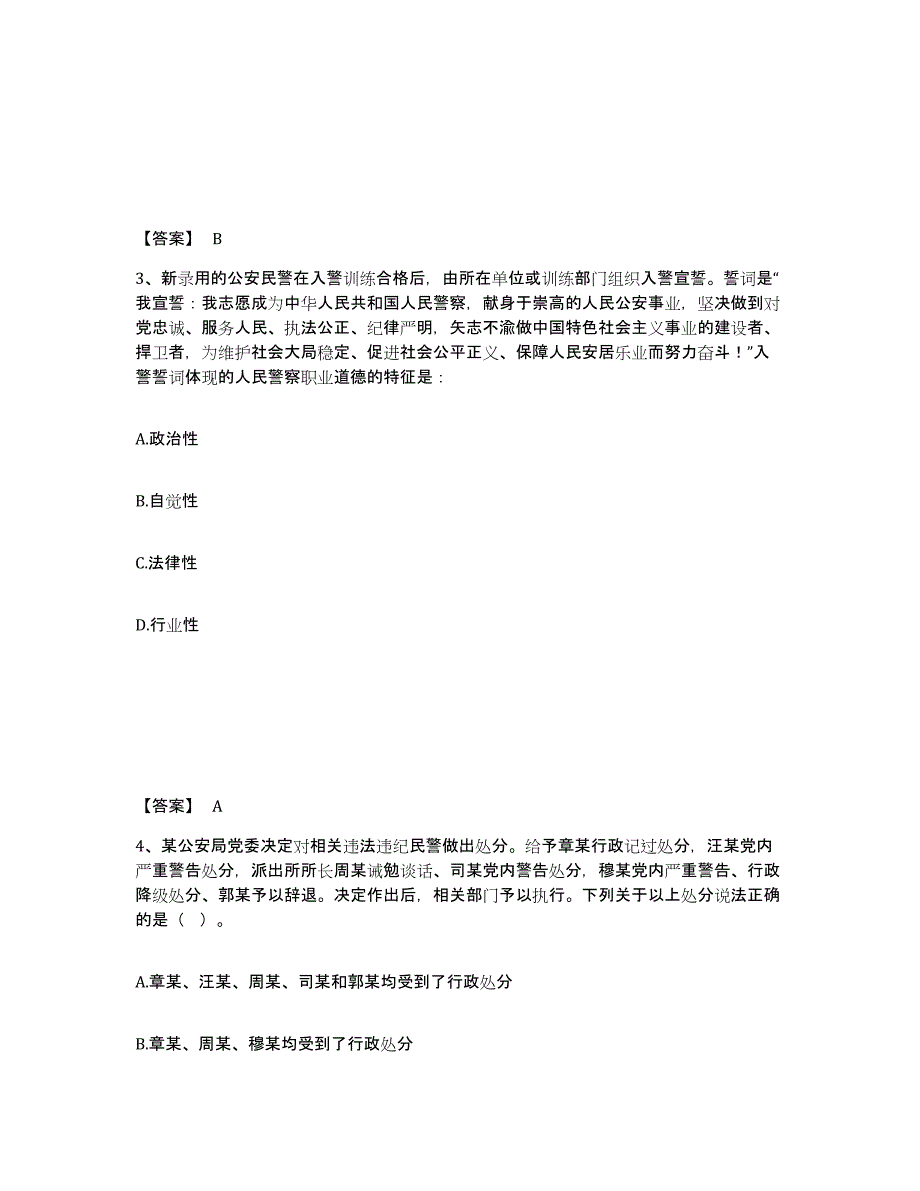 【答案】 B

3、新录用的公安民警在入警训练合格后，由所在单位或训练部门组织入警宣誓。誓词是“我宣誓：我志愿成为中华人民共和国人民警察，献身于崇高的人民公安事业，坚决做到对党忠诚、服务人民、执法公正、纪律严明，矢志不渝做中国特色社会主义事业的建设者、捍卫者，为维护社会大局稳定、促进社会公平正义、保障人民安居乐业而努力奋斗！”入警誓词体现的人民警察职业道德的特征是：

A.政治性

B.自觉性

C.法律性

D.行业性

【答案】 A

4、某公安局党委决定对相关违法违纪民警做出处分。给予章某行政记过处分，汪某党内严重警告处分，派出所所长周某诫勉谈话、司某党内警告处分，穆某党内严重警告、行政降级处分、郭某予以辞退。决定作出后，相关部门予以执行。下列关于以上处分说法正确的是（ ）。

A.章某、汪某、周某、司某和郭某均受到了行政处分

B.章某、周某、穆某均受到了行政处分